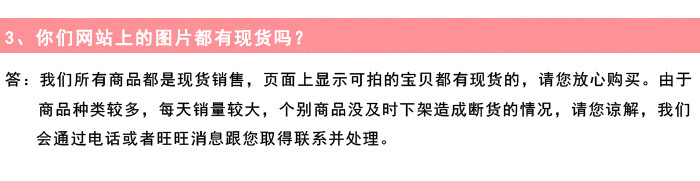 3、你们网站上的图片都有现货吗？

答：我们所有商品都是现货销售，页面上显示可拍的宝贝都有现货的，请您放心购买。由于商品种类较多，每天销量较大，个别商品没及时下架造成断货的情况，请您谅解，我们会通过电话或者旺旺消息跟您取得联系并处理。